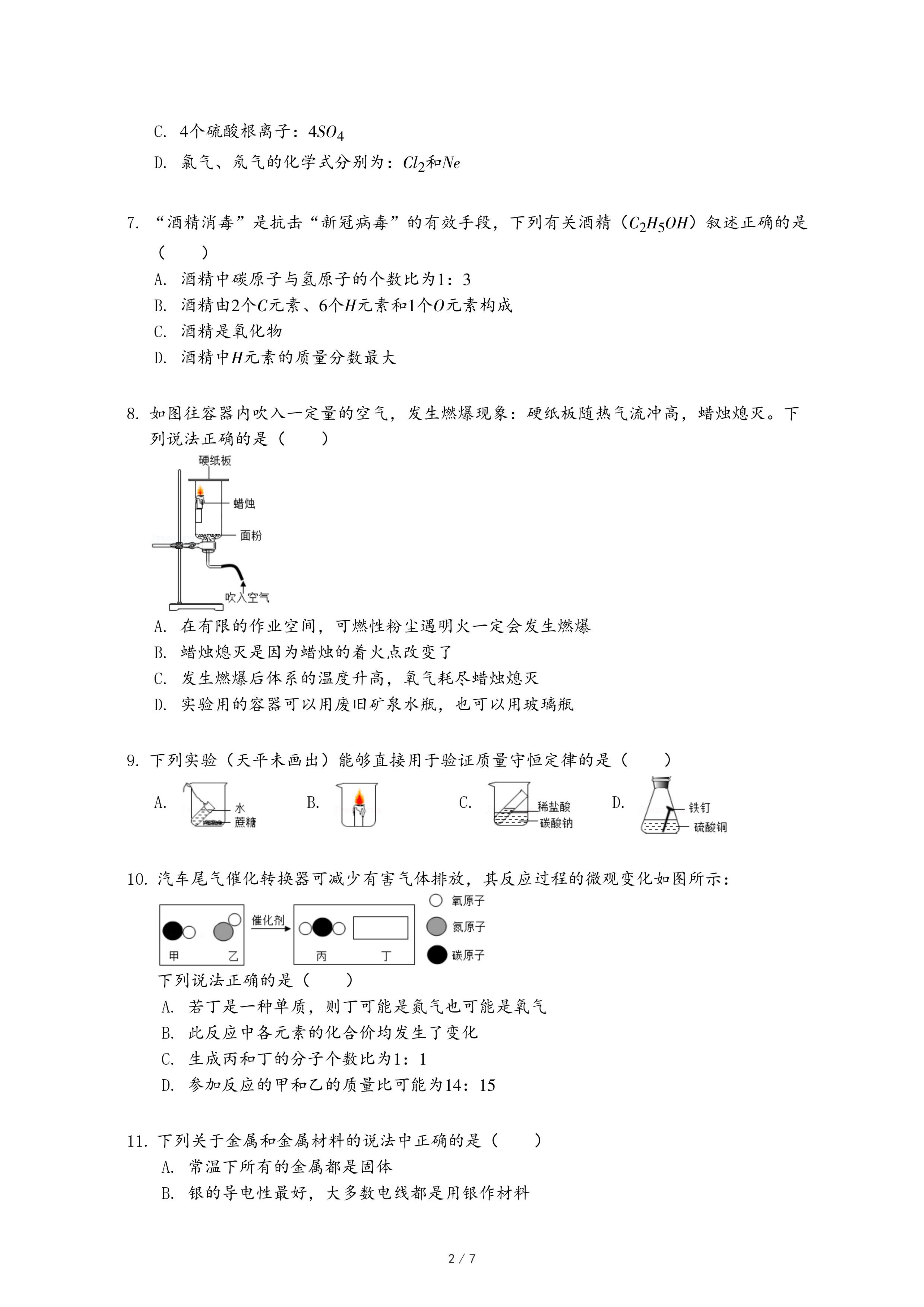 C. 4个硫酸根离子：$4SO_4$

D. 氯气、氖气的化学式分别为：$Cl_2$和$Ne$

7. “酒精消毒”是抗击“新冠病毒”的有效手段，下列有关酒精（$C_2H_5OH$）叙述正确的是（　　）

A. 酒精中碳原子与氢原子的个数比为1：3

B. 酒精由2个$C$元素、6个$H$元素和1个$O$元素构成

C. 酒精是氧化物

D. 酒精中$H$元素的质量分数最大

8. 如图往容器内吹入一定量的空气，发生燃爆现象：硬纸板随热气流冲高，蜡烛熄灭。下列说法正确的是（　　）

硬纸板
蜡烛
面粉
吹入空气

A. 在有限的作业空间，可燃性粉尘遇明火一定会发生燃爆

B. 蜡烛熄灭是因为蜡烛的着火点改变了

C. 发生燃爆后体系的温度升高，氧气耗尽蜡烛熄灭

D. 实验用的容器可以用废旧矿泉水瓶，也可以用玻璃瓶

9. 下列实验（天平未画出）能够直接用于验证质量守恒定律的是（　　）

A. 水 蔗糖　B.　C. 稀盐酸 碳酸钠　D. 铁钉 硫酸铜

10. 汽车尾气催化转换器可减少有害气体排放，其反应过程的微观变化如图所示：

甲 乙 催化剂 丙 丁　氧原子 氮原子 碳原子

下列说法正确的是（　　）

A. 若丁是一种单质，则丁可能是氮气也可能是氧气

B. 此反应中各元素的化合价均发生了变化

C. 生成丙和丁的分子个数比为1：1

D. 参加反应的甲和乙的质量比可能为14：15

11. 下列关于金属和金属材料的说法中正确的是（　　）

A. 常温下所有的金属都是固体

B. 银的导电性最好，大多数电线都是用银作材料

2 / 7